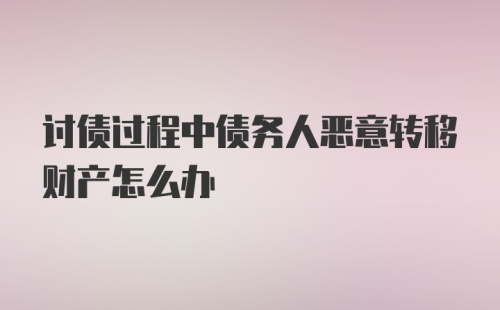 讨债过程中债务人恶意转移财产怎么办